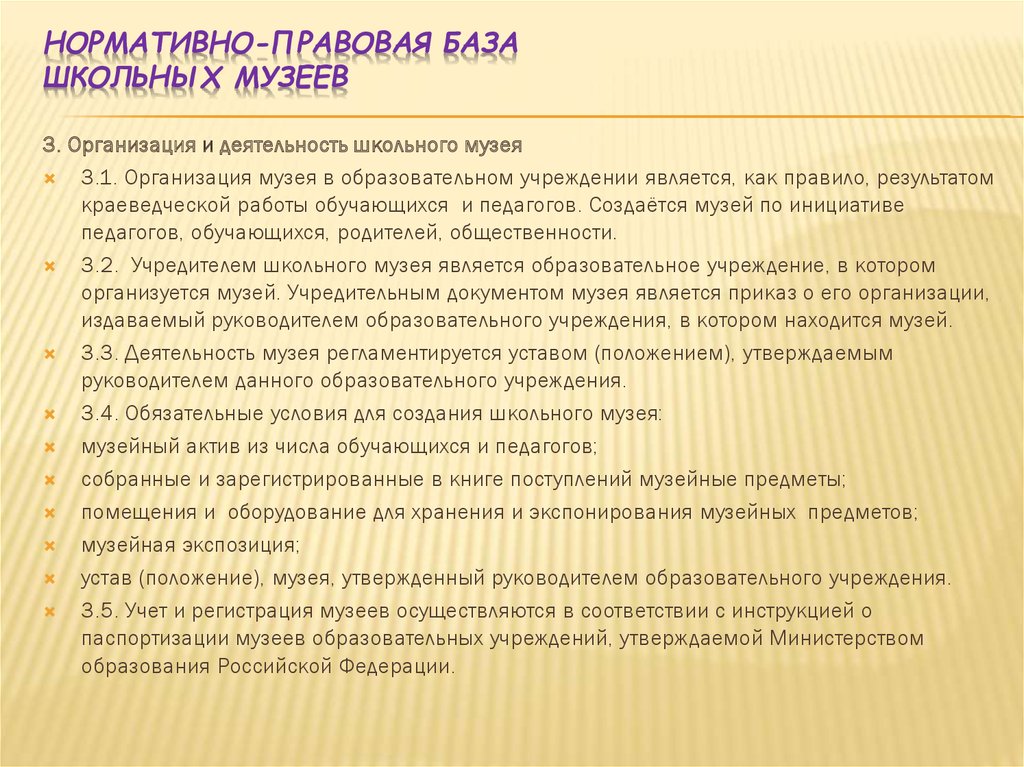 НОРМАТИВНО-ПРАВОВАЯ БАЗА ШКОЛЬНЫХ МУЗЕЕВ

3. Организация и деятельность школьного музея

3.1. Организация музея в образовательном учреждении является, как правило, результатом краеведческой работы обучающихся  и педагогов. Создаётся музей по инициативе педагогов, обучающихся, родителей, общественности.

3.2.  Учредителем школьного музея является образовательное учреждение, в котором организуется музей. Учредительным документом музея является приказ о его организации, издаваемый руководителем образовательного учреждения, в котором находится музей.

3.3. Деятельность музея регламентируется уставом (положением), утверждаемым руководителем данного образовательного учреждения.

3.4. Обязательные условия для создания школьного музея:

музейный актив из числа обучающихся и педагогов;

собранные и зарегистрированные в книге поступлений музейные предметы;

помещения и  оборудование для хранения и экспонирования музейных  предметов;

музейная экспозиция;

устав (положение), музея, утвержденный руководителем образовательного учреждения.

3.5. Учет и регистрация музеев осуществляются в соответствии с инструкцией о паспортизации музеев образовательных учреждений, утверждаемой Министерством образования Российской Федерации.